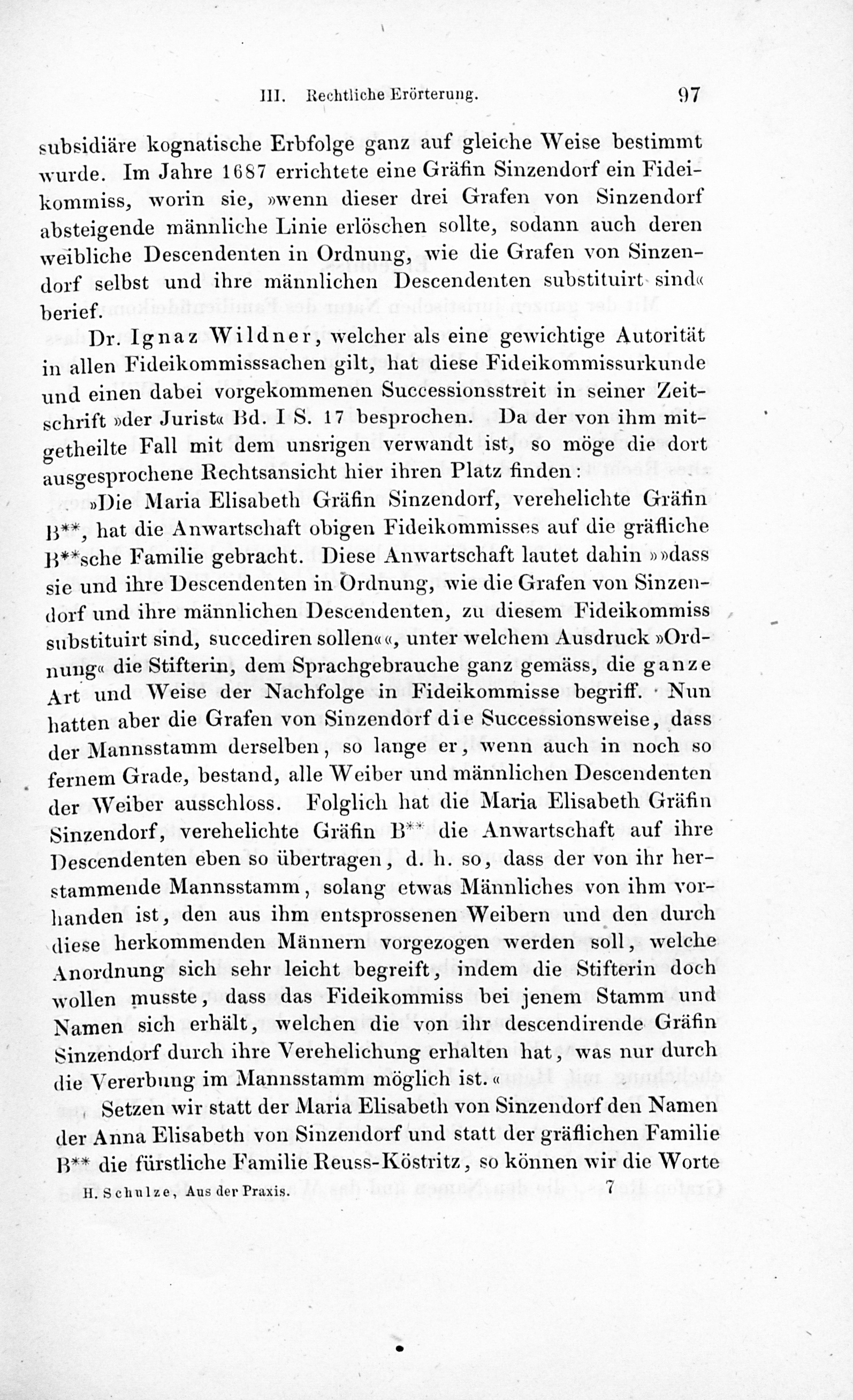 III. Rechtliche Erörterung. 97

subsidiäre kognatische Erbfolge ganz auf gleiche Weise bestimmt wurde. Im Jahre 1687 errichtete eine Gräfin Sinzendorf ein Fideikommiss, worin sie, »wenn dieser drei Grafen von Sinzendorf absteigende männliche Linie erlöschen sollte, sodann auch deren weibliche Descendenten in Ordnung, wie die Grafen von Sinzendorf selbst und ihre männlichen Descendenten substituirt sind« berief.

Dr. Ignaz Wildner, welcher als eine gewichtige Autorität in allen Fideikommisssachen gilt, hat diese Fideikommissurkunde und einen dabei vorgekommenen Successionsstreit in seiner Zeitschrift »der Jurist« Bd. I S. 17 besprochen. Da der von ihm mitgetheilte Fall mit dem unsrigen verwandt ist, so möge die dort ausgesprochene Rechtsansicht hier ihren Platz finden:

»Die Maria Elisabeth Gräfin Sinzendorf, verehelichte Gräfin B**, hat die Anwartschaft obigen Fideikommisses auf die gräfliche B**sche Familie gebracht. Diese Anwartschaft lautet dahin »»dass sie und ihre Descendenten in Ordnung, wie die Grafen von Sinzendorf und ihre männlichen Descendenten, zu diesem Fideikommiss substituirt sind, succediren sollen««, unter welchem Ausdruck »Ordnung« die Stifterin, dem Sprachgebrauche ganz gemäss, die ganze Art und Weise der Nachfolge in Fideikommisse begriff. Nun hatten aber die Grafen von Sinzendorf die Successionsweise, dass der Mannsstamm derselben, so lange er, wenn auch in noch so fernem Grade, bestand, alle Weiber und männlichen Descendenten der Weiber ausschloss. Folglich hat die Maria Elisabeth Gräfin Sinzendorf, verehelichte Gräfin B** die Anwartschaft auf ihre Descendenten eben so übertragen, d. h. so, dass der von ihr herstammende Mannsstamm, solang etwas Männliches von ihm vorhanden ist, den aus ihm entsprossenen Weibern und den durch diese herkommenden Männern vorgezogen werden soll, welche Anordnung sich sehr leicht begreift, indem die Stifterin doch wollen musste, dass das Fideikommiss bei jenem Stamm und Namen sich erhält, welchen die von ihr descendirende Gräfin Sinzendorf durch ihre Verehelichung erhalten hat, was nur durch die Vererbung im Mannsstamm möglich ist.«

Setzen wir statt der Maria Elisabeth von Sinzendorf den Namen der Anna Elisabeth von Sinzendorf und statt der gräflichen Familie B** die fürstliche Familie Reuss-Köstritz, so können wir die Worte

H. Schulze, Aus der Praxis. 7